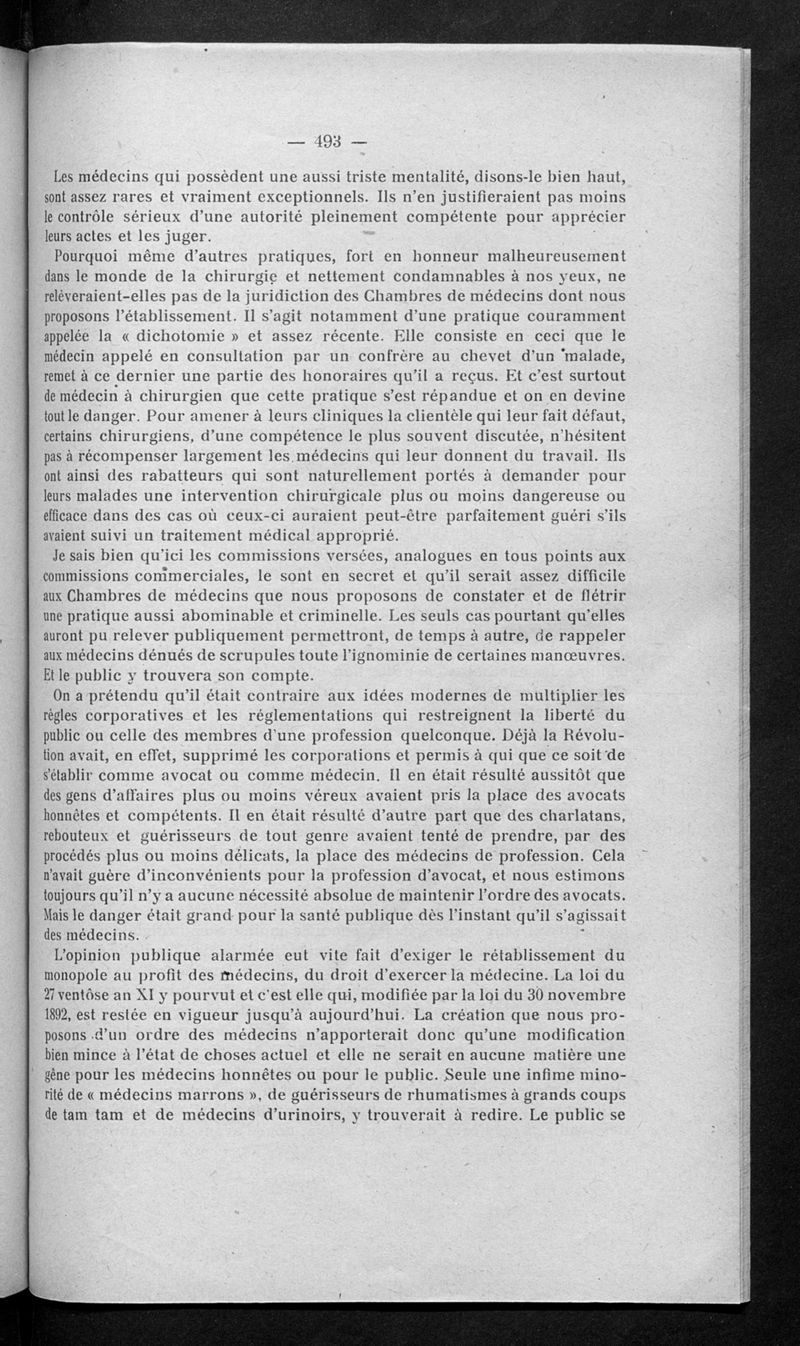 — 493 —

Les médecins qui possèdent une aussi triste mentalité, disons-le bien haut, sont assez rares et vraiment exceptionnels. Ils n'en justifieraient pas moins le contrôle sérieux d'une autorité pleinement compétente pour apprécier leurs actes et les juger.

Pourquoi même d'autres pratiques, fort en honneur malheureusement dans le monde de la chirurgie et nettement condamnables à nos yeux, ne relèveraient-elles pas de la juridiction des Chambres de médecins dont nous proposons l'établissement. Il s'agit notamment d'une pratique couramment appelée la « dichotomie » et assez récente. Elle consiste en ceci que le médecin appelé en consultation par un confrère au chevet d'un malade, remet à ce dernier une partie des honoraires qu'il a reçus. Et c'est surtout de médecin à chirurgien que cette pratique s'est répandue et on en devine tout le danger. Pour amener à leurs cliniques la clientèle qui leur fait défaut, certains chirurgiens, d'une compétence le plus souvent discutée, n'hésitent pas à récompenser largement les médecins qui leur donnent du travail. Ils ont ainsi des rabatteurs qui sont naturellement portés à demander pour leurs malades une intervention chirurgicale plus ou moins dangereuse ou efficace dans des cas où ceux-ci auraient peut-être parfaitement guéri s'ils avaient suivi un traitement médical approprié.

Je sais bien qu'ici les commissions versées, analogues en tous points aux commissions commerciales, le sont en secret et qu'il serait assez difficile aux Chambres de médecins que nous proposons de constater et de flétrir une pratique aussi abominable et criminelle. Les seuls cas pourtant qu'elles auront pu relever publiquement permettront, de temps à autre, de rappeler aux médecins dénués de scrupules toute l'ignominie de certaines manœuvres. Et le public y trouvera son compte.

On a prétendu qu'il était contraire aux idées modernes de multiplier les règles corporatives et les réglementations qui restreignent la liberté du public ou celle des membres d'une profession quelconque. Déjà la Révolution avait, en effet, supprimé les corporations et permis à qui que ce soit de s'établir comme avocat ou comme médecin. Il en était résulté aussitôt que des gens d'affaires plus ou moins véreux avaient pris la place des avocats honnêtes et compétents. Il en était résulté d'autre part que des charlatans, rebouteux et guérisseurs de tout genre avaient tenté de prendre, par des procédés plus ou moins délicats, la place des médecins de profession. Cela n'avait guère d'inconvénients pour la profession d'avocat, et nous estimons toujours qu'il n'y a aucune nécessité absolue de maintenir l'ordre des avocats. Mais le danger était grand pour la santé publique dès l'instant qu'il s'agissait des médecins.

L'opinion publique alarmée eut vite fait d'exiger le rétablissement du monopole au profit des médecins, du droit d'exercer la médecine. La loi du 27 ventôse an XI y pourvut et c'est elle qui, modifiée par la loi du 30 novembre 1892, est restée en vigueur jusqu'à aujourd'hui. La création que nous proposons d'un ordre des médecins n'apporterait donc qu'une modification bien mince à l'état de choses actuel et elle ne serait en aucune matière une gêne pour les médecins honnêtes ou pour le public. Seule une infime minorité de « médecins marrons », de guérisseurs de rhumatismes à grands coups de tam tam et de médecins d'urinoirs, y trouverait à redire. Le public se